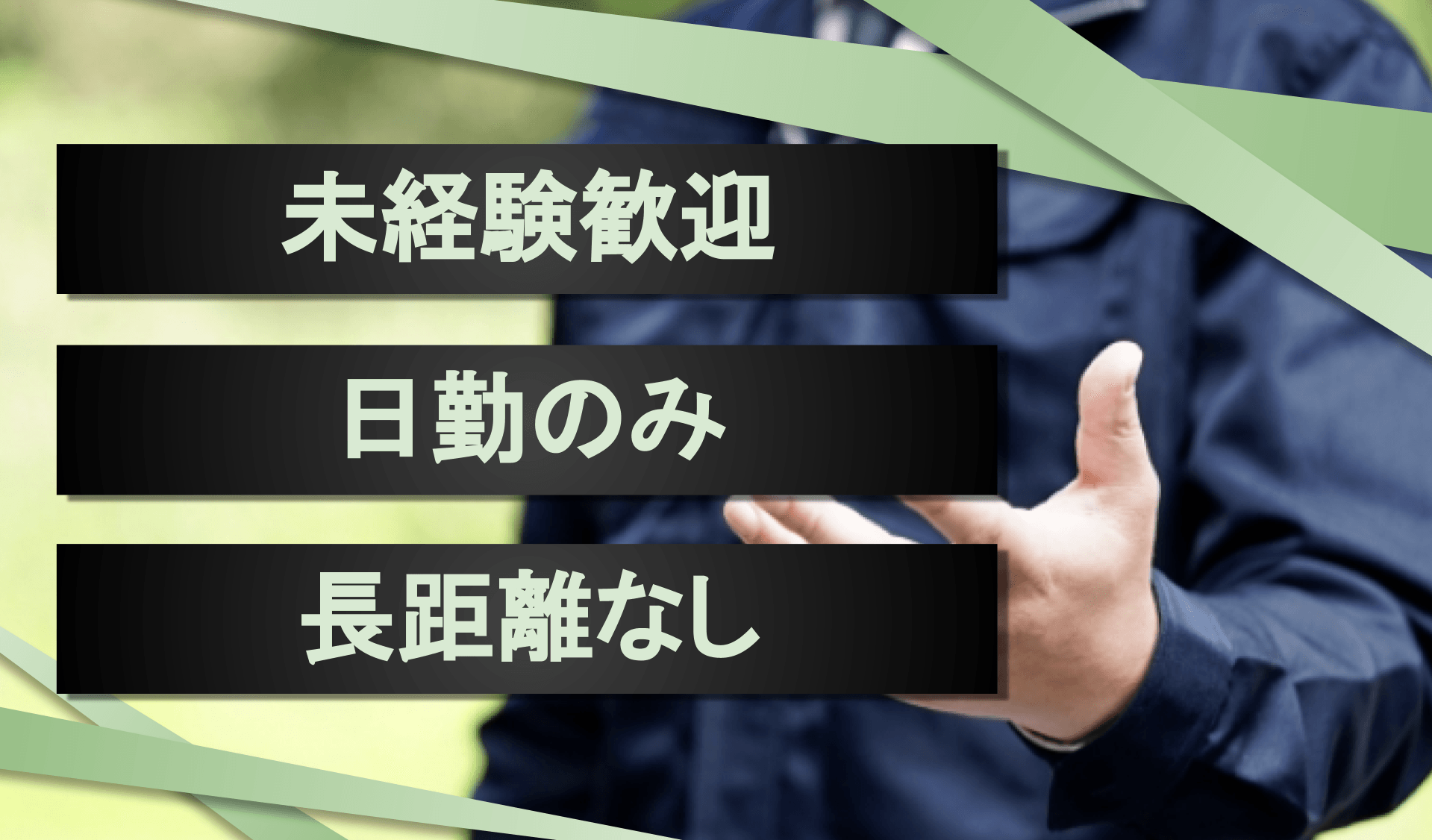 未経験歓迎

日勤のみ

長距離なし